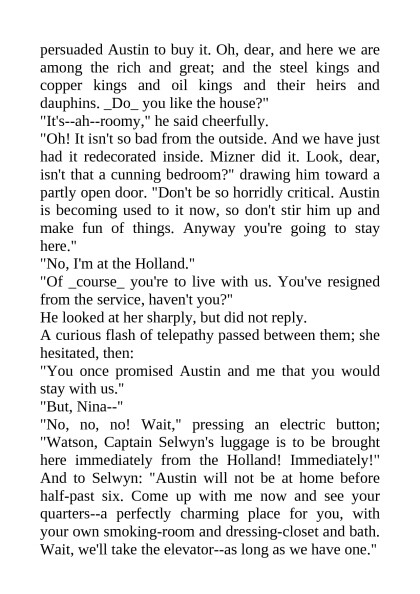 persuaded Austin to buy it. Oh, dear, and here we are among the rich and great; and the steel kings and copper kings and oil kings and their heirs and dauphins. _Do_ you like the house?"
"It's--ah--roomy," he said cheerfully.
"Oh! It isn't so bad from the outside. And we have just had it redecorated inside. Mizner did it. Look, dear, isn't that a cunning bedroom?" drawing him toward a partly open door. "Don't be so horridly critical. Austin is becoming used to it now, so don't stir him up and make fun of things. Anyway you're going to stay here."
"No, I'm at the Holland."
"Of _course_ you're to live with us. You've resigned from the service, haven't you?"
He looked at her sharply, but did not reply.
A curious flash of telepathy passed between them; she hesitated, then:
"You once promised Austin and me that you would stay with us."
"But, Nina--"
"No, no, no! Wait," pressing an electric button; "Watson, Captain Selwyn's luggage is to be brought here immediately from the Holland! Immediately!" And to Selwyn: "Austin will not be at home before half-past six. Come up with me now and see your quarters--a perfectly charming place for you, with your own smoking-room and dressing-closet and bath. Wait, we'll take the elevator--as long as we have one."